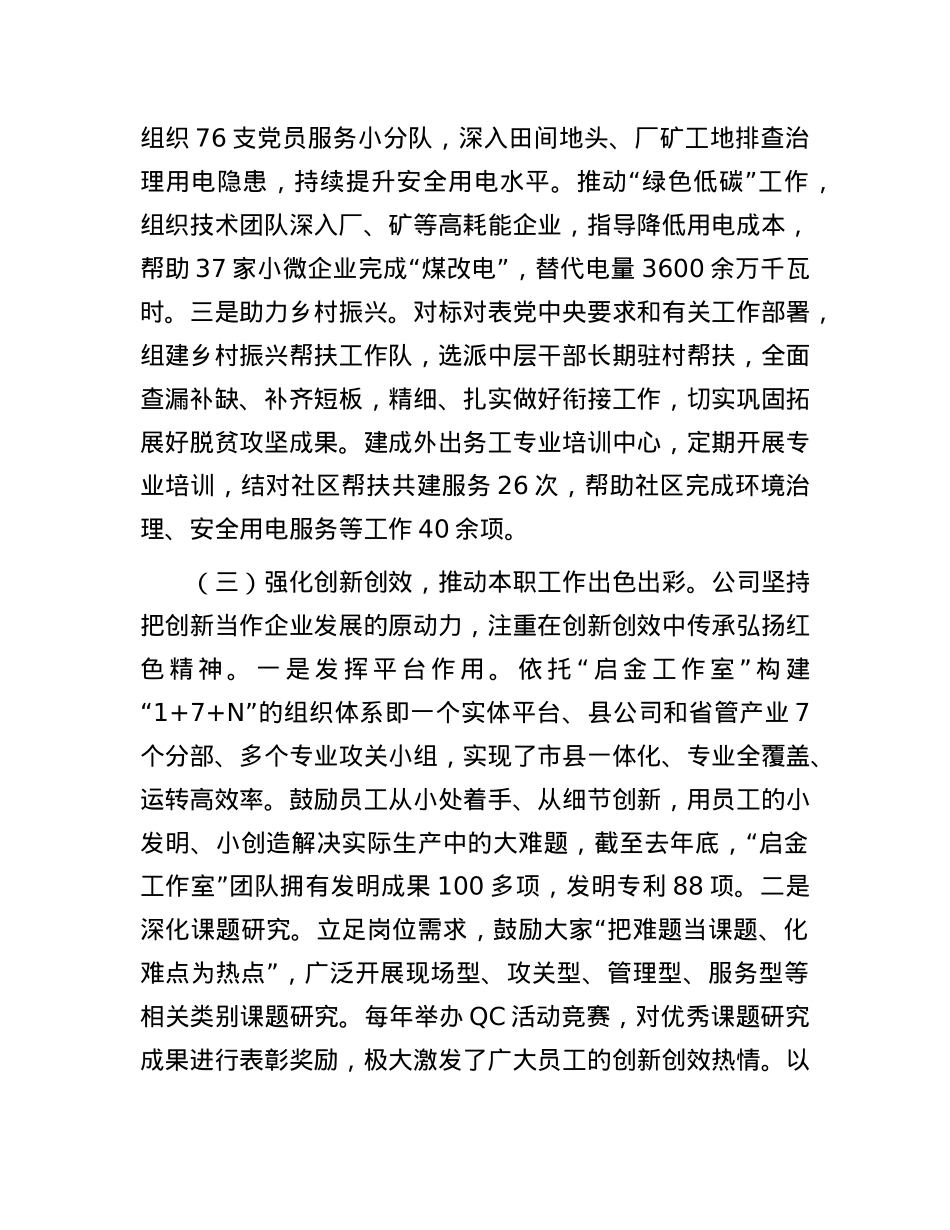 组织 76 支党员服务小分队，深入田间地头、厂矿工地排查治理用电隐患，持续提升安全用电水平。推动“绿色低碳”工作，组织技术团队深入厂、矿等高耗能企业，指导降低用电成本，帮助 37 家小微企业完成“煤改电”，替代电量 3600 余万千瓦时。三是助力乡村振兴。对标对表党中央要求和有关工作部署，组建乡村振兴帮扶工作队，选派中层干部长期驻村帮扶，全面查漏补缺、补齐短板，精细、扎实做好衔接工作，切实巩固拓展好脱贫攻坚成果。建成外出务工专业培训中心，定期开展专业培训，结对社区帮扶共建服务 26 次，帮助社区完成环境治理、安全用电服务等工作 40 余项。

（三）强化创新创效，推动本职工作出色出彩。公司坚持把创新当作企业发展的原动力，注重在创新创效中传承弘扬红色精神。一是发挥平台作用。依托“启金工作室”构建“1+7+N”的组织体系即一个实体平台、县公司和省管产业 7 个分部、多个专业攻关小组，实现了市县一体化、专业全覆盖、运转高效率。鼓励员工从小处着手、从细节创新，用员工的小发明、小创造解决实际生产中的大难题，截至去年底，“启金工作室”团队拥有发明成果 100 多项，发明专利 88 项。二是深化课题研究。立足岗位需求，鼓励大家“把难题当课题、化难点为热点”，广泛开展现场型、攻关型、管理型、服务型等相关类别课题研究。每年举办 QC 活动竞赛，对优秀课题研究成果进行表彰奖励，极大激发了广大员工的创新创效热情。以